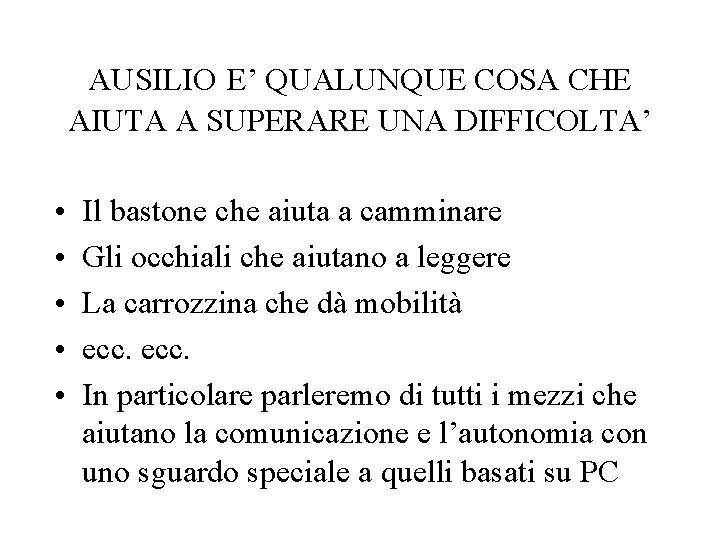 AUSILIO E’ QUALUNQUE COSA CHE AIUTA A SUPERARE UNA DIFFICOLTA’

• Il bastone che aiuta a camminare
• Gli occhiali che aiutano a leggere
• La carrozzina che dà mobilità
• ecc. ecc.
• In particolare parleremo di tutti i mezzi che aiutano la comunicazione e l’autonomia con uno sguardo speciale a quelli basati su PC